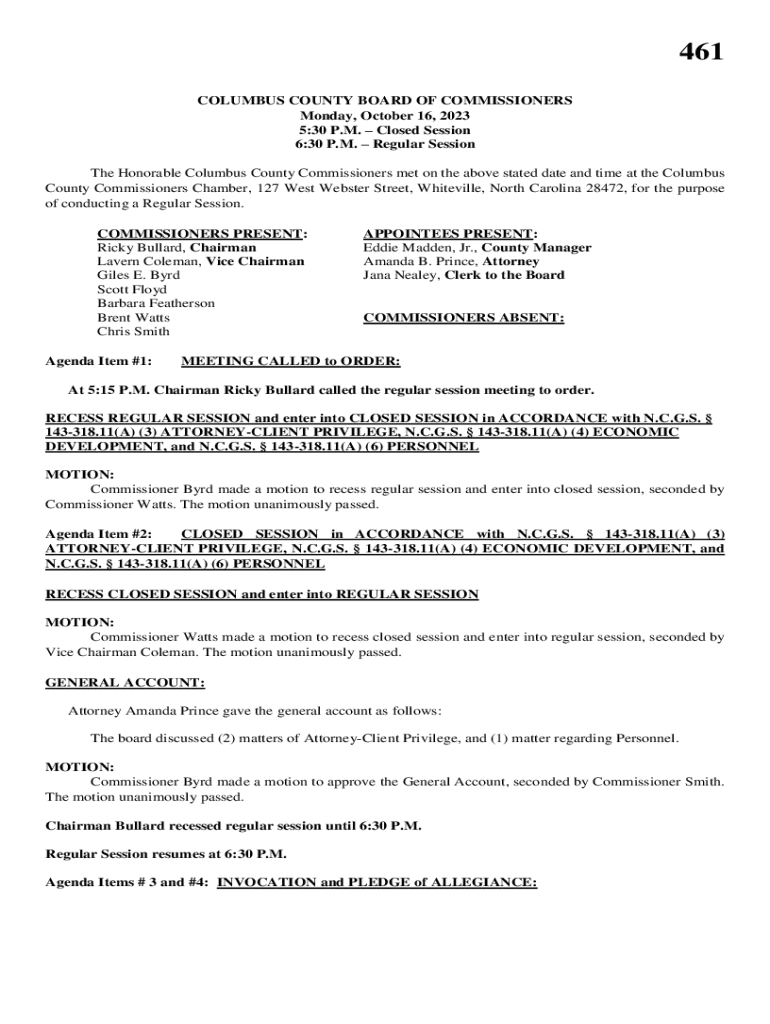 461

COLUMBUS COUNTY BOARD OF COMMISSIONERS
Monday, October 16, 2023
5:30 P.M. – Closed Session
6:30 P.M. – Regular Session

The Honorable Columbus County Commissioners met on the above stated date and time at the Columbus County Commissioners Chamber, 127 West Webster Street, Whiteville, North Carolina 28472, for the purpose of conducting a Regular Session.

COMMISSIONERS PRESENT:
Ricky Bullard, Chairman
Lavern Coleman, Vice Chairman
Giles E. Byrd
Scott Floyd
Barbara Featherson
Brent Watts
Chris Smith

APPOINTEES PRESENT:
Eddie Madden, Jr., County Manager
Amanda B. Prince, Attorney
Jana Nealey, Clerk to the Board

COMMISSIONERS ABSENT:

Agenda Item #1: MEETING CALLED to ORDER:

At 5:15 P.M. Chairman Ricky Bullard called the regular session meeting to order.

RECESS REGULAR SESSION and enter into CLOSED SESSION in ACCORDANCE with N.C.G.S. § 143-318.11(A) (3) ATTORNEY-CLIENT PRIVILEGE, N.C.G.S. § 143-318.11(A) (4) ECONOMIC DEVELOPMENT, and N.C.G.S. § 143-318.11(A) (6) PERSONNEL

MOTION:
Commissioner Byrd made a motion to recess regular session and enter into closed session, seconded by Commissioner Watts. The motion unanimously passed.

Agenda Item #2: CLOSED SESSION in ACCORDANCE with N.C.G.S. § 143-318.11(A) (3) ATTORNEY-CLIENT PRIVILEGE, N.C.G.S. § 143-318.11(A) (4) ECONOMIC DEVELOPMENT, and N.C.G.S. § 143-318.11(A) (6) PERSONNEL

RECESS CLOSED SESSION and enter into REGULAR SESSION

MOTION:
Commissioner Watts made a motion to recess closed session and enter into regular session, seconded by Vice Chairman Coleman. The motion unanimously passed.

GENERAL ACCOUNT:

Attorney Amanda Prince gave the general account as follows:

The board discussed (2) matters of Attorney-Client Privilege, and (1) matter regarding Personnel.

MOTION:
Commissioner Byrd made a motion to approve the General Account, seconded by Commissioner Smith. The motion unanimously passed.

Chairman Bullard recessed regular session until 6:30 P.M.

Regular Session resumes at 6:30 P.M.

Agenda Items # 3 and #4: INVOCATION and PLEDGE of ALLEGIANCE: